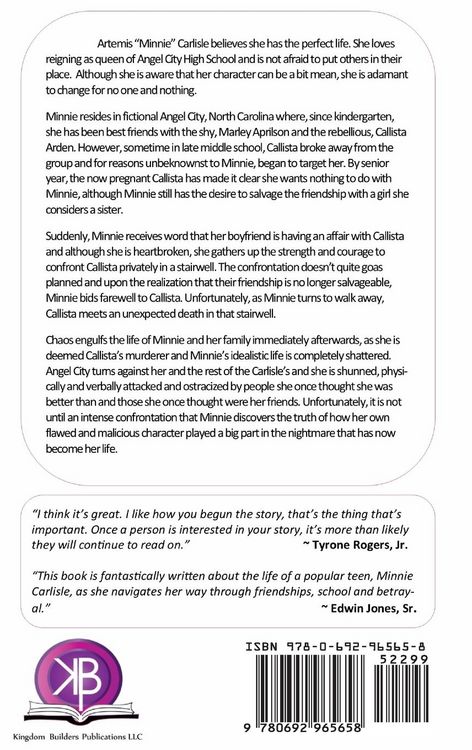 Artemis "Minnie" Carlisle believes she has the perfect life. She loves reigning as queen of Angel City High School and is not afraid to put others in their place. Although she is aware that her character can be a bit mean, she is adamant to change for no one and nothing.

Minnie resides in fictional Angel City, North Carolina where, since kindergarten, she has been best friends with the shy, Marley Aprilson and the rebellious, Callista Arden. However, sometime in late middle school, Callista broke away from the group and for reasons unbeknownst to Minnie, began to target her. By senior year, the now pregnant Callista has made it clear she wants nothing to do with Minnie, although Minnie still has the desire to salvage the friendship with a girl she considers a sister.

Suddenly, Minnie receives word that her boyfriend is having an affair with Callista and although she is heartbroken, she gathers up the strength and courage to confront Callista privately in a stairwell. The confrontation doesn't quite goas planned and upon the realization that their friendship is no longer salvageable, Minnie bids farewell to Callista. Unfortunately, as Minnie turns to walk away, Callista meets an unexpected death in that stairwell.

Chaos engulfs the life of Minnie and her family immediately afterwards, as she is deemed Callista's murderer and Minnie's idealistic life is completely shattered. Angel City turns against her and the rest of the Carlisle's and she is shunned, physically and verbally attacked and ostracized by people she once thought she was better than and those she once thought were her friends. Unfortunately, it is not until an intense confrontation that Minnie discovers the truth of how her own flawed and malicious character played a big part in the nightmare that has now become her life.

"I think it's great. I like how you begun the story, that's the thing that's important. Once a person is interested in your story, it's more than likely they will continue to read on."
~ Tyrone Rogers, Jr.

"This book is fantastically written about the life of a popular teen, Minnie Carlisle, as she navigates her way through friendships, school and betrayal."
~ Edwin Jones, Sr.

KB
Kingdom Builders Publications LLC

ISBN 978-0-692-96565-8
52299
9 780692 965658